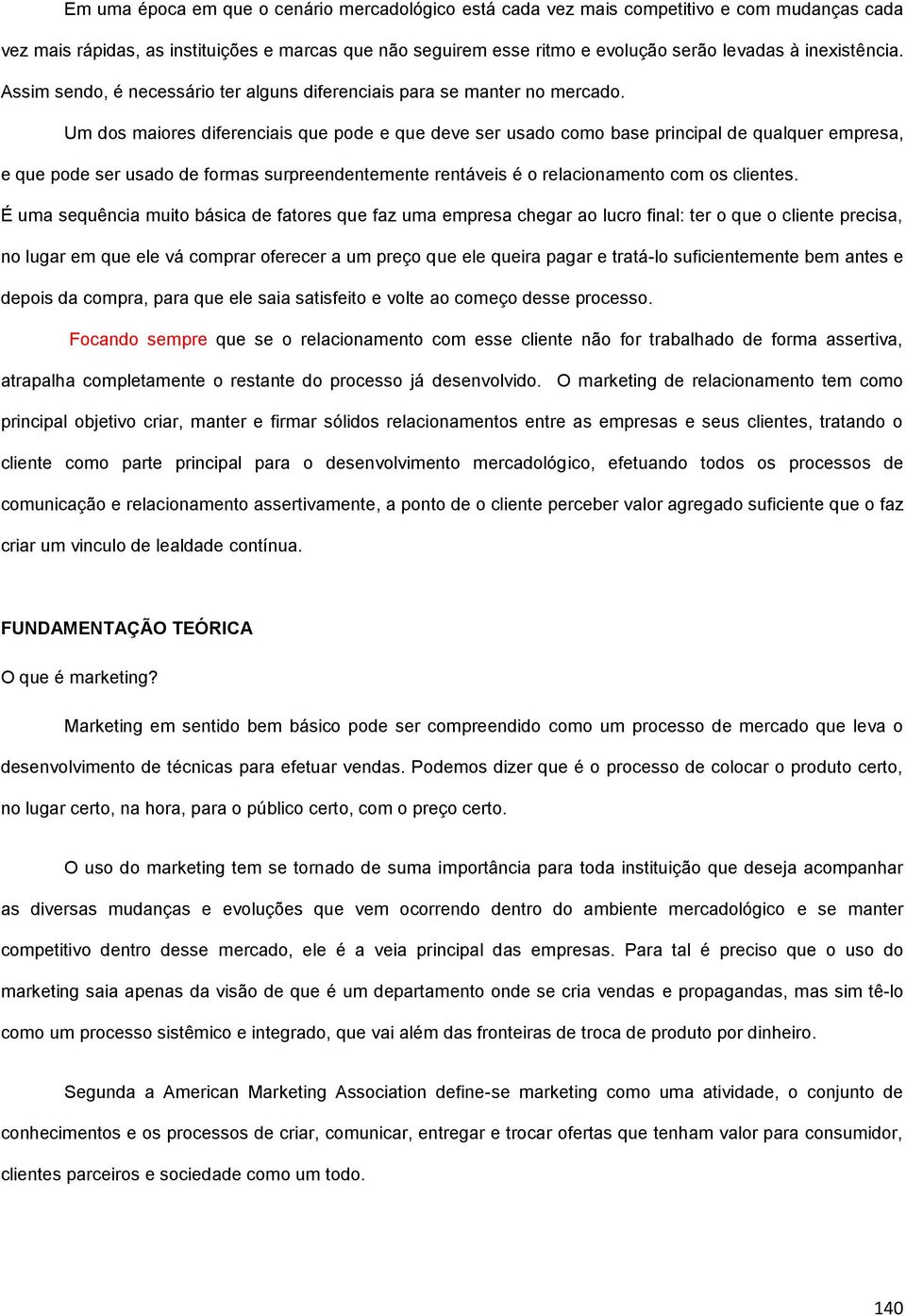 Em uma época em que o cenário mercadológico está cada vez mais competitivo e com mudanças cada vez mais rápidas, as instituições e marcas que não seguirem esse ritmo e evolução serão levadas à inexistência. Assim sendo, é necessário ter alguns diferenciais para se manter no mercado.

Um dos maiores diferenciais que pode e que deve ser usado como base principal de qualquer empresa, e que pode ser usado de formas surpreendentemente rentáveis é o relacionamento com os clientes. É uma sequência muito básica de fatores que faz uma empresa chegar ao lucro final: ter o que o cliente precisa, no lugar em que ele vá comprar oferecer a um preço que ele queira pagar e tratá-lo suficientemente bem antes e depois da compra, para que ele saia satisfeito e volte ao começo desse processo.

Focando sempre que se o relacionamento com esse cliente não for trabalhado de forma assertiva, atrapalha completamente o restante do processo já desenvolvido. O marketing de relacionamento tem como principal objetivo criar, manter e firmar sólidos relacionamentos entre as empresas e seus clientes, tratando o cliente como parte principal para o desenvolvimento mercadológico, efetuando todos os processos de comunicação e relacionamento assertivamente, a ponto de o cliente perceber valor agregado suficiente que o faz criar um vinculo de lealdade contínua.

FUNDAMENTAÇÃO TEÓRICA

O que é marketing?

Marketing em sentido bem básico pode ser compreendido como um processo de mercado que leva o desenvolvimento de técnicas para efetuar vendas. Podemos dizer que é o processo de colocar o produto certo, no lugar certo, na hora, para o público certo, com o preço certo.

O uso do marketing tem se tornado de suma importância para toda instituição que deseja acompanhar as diversas mudanças e evoluções que vem ocorrendo dentro do ambiente mercadológico e se manter competitivo dentro desse mercado, ele é a veia principal das empresas. Para tal é preciso que o uso do marketing saia apenas da visão de que é um departamento onde se cria vendas e propagandas, mas sim tê-lo como um processo sistêmico e integrado, que vai além das fronteiras de troca de produto por dinheiro.

Segunda a American Marketing Association define-se marketing como uma atividade, o conjunto de conhecimentos e os processos de criar, comunicar, entregar e trocar ofertas que tenham valor para consumidor, clientes parceiros e sociedade como um todo.

140